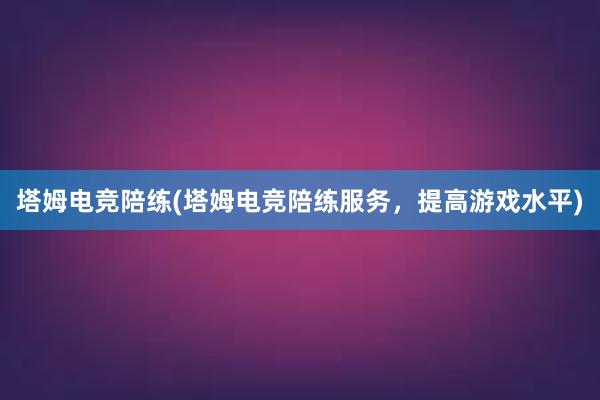 塔姆电竞陪练(塔姆电竞陪练服务，提高游戏水平)